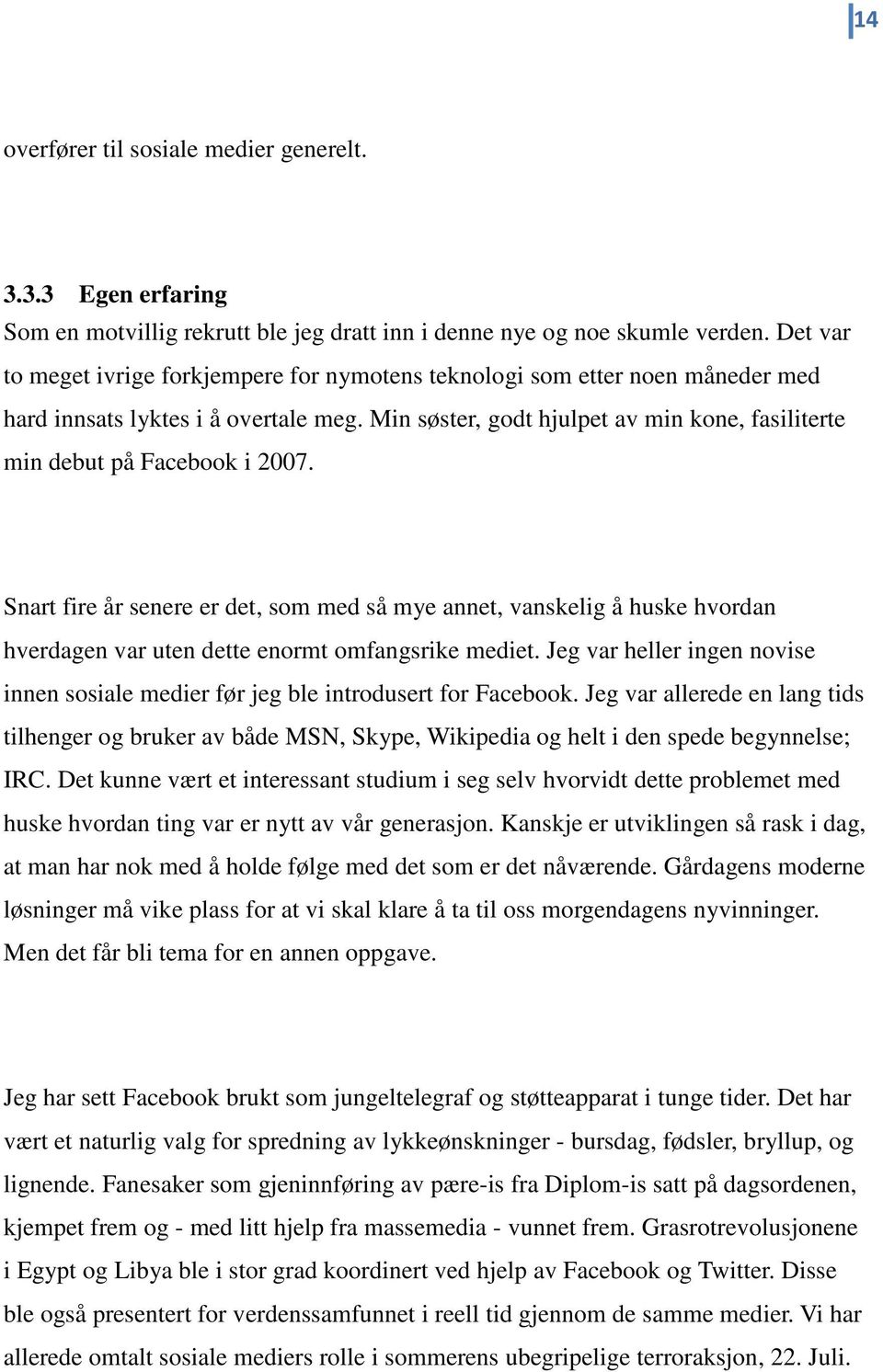 14

overfører til sosiale medier generelt.

3.3.3 Egen erfaring
Som en motvillig rekrutt ble jeg dratt inn i denne nye og noe skumle verden. Det var to meget ivrige forkjempere for nymotens teknologi som etter noen måneder med hard innsats lyktes i å overtale meg. Min søster, godt hjulpet av min kone, fasiliterte min debut på Facebook i 2007.

Snart fire år senere er det, som med så mye annet, vanskelig å huske hvordan hverdagen var uten dette enormt omfangsrike mediet. Jeg var heller ingen novise innen sosiale medier før jeg ble introdusert for Facebook. Jeg var allerede en lang tids tilhenger og bruker av både MSN, Skype, Wikipedia og helt i den spede begynnelse; IRC. Det kunne vært et interessant studium i seg selv hvorvidt dette problemet med huske hvordan ting var er nytt av vår generasjon. Kanskje er utviklingen så rask i dag, at man har nok med å holde følge med det som er det nåværende. Gårdagens moderne løsninger må vike plass for at vi skal klare å ta til oss morgendagens nyvinninger. Men det får bli tema for en annen oppgave.

Jeg har sett Facebook brukt som jungeltelegraf og støtteapparat i tunge tider. Det har vært et naturlig valg for spredning av lykkeønskninger - bursdag, fødsler, bryllup, og lignende. Fanesaker som gjeninnføring av pære-is fra Diplom-is satt på dagsordenen, kjempet frem og - med litt hjelp fra massemedia - vunnet frem. Grasrotrevolusjonene i Egypt og Libya ble i stor grad koordinert ved hjelp av Facebook og Twitter. Disse ble også presentert for verdenssamfunnet i reell tid gjennom de samme medier. Vi har allerede omtalt sosiale mediers rolle i sommerens ubegripelige terroraksjon, 22. Juli.